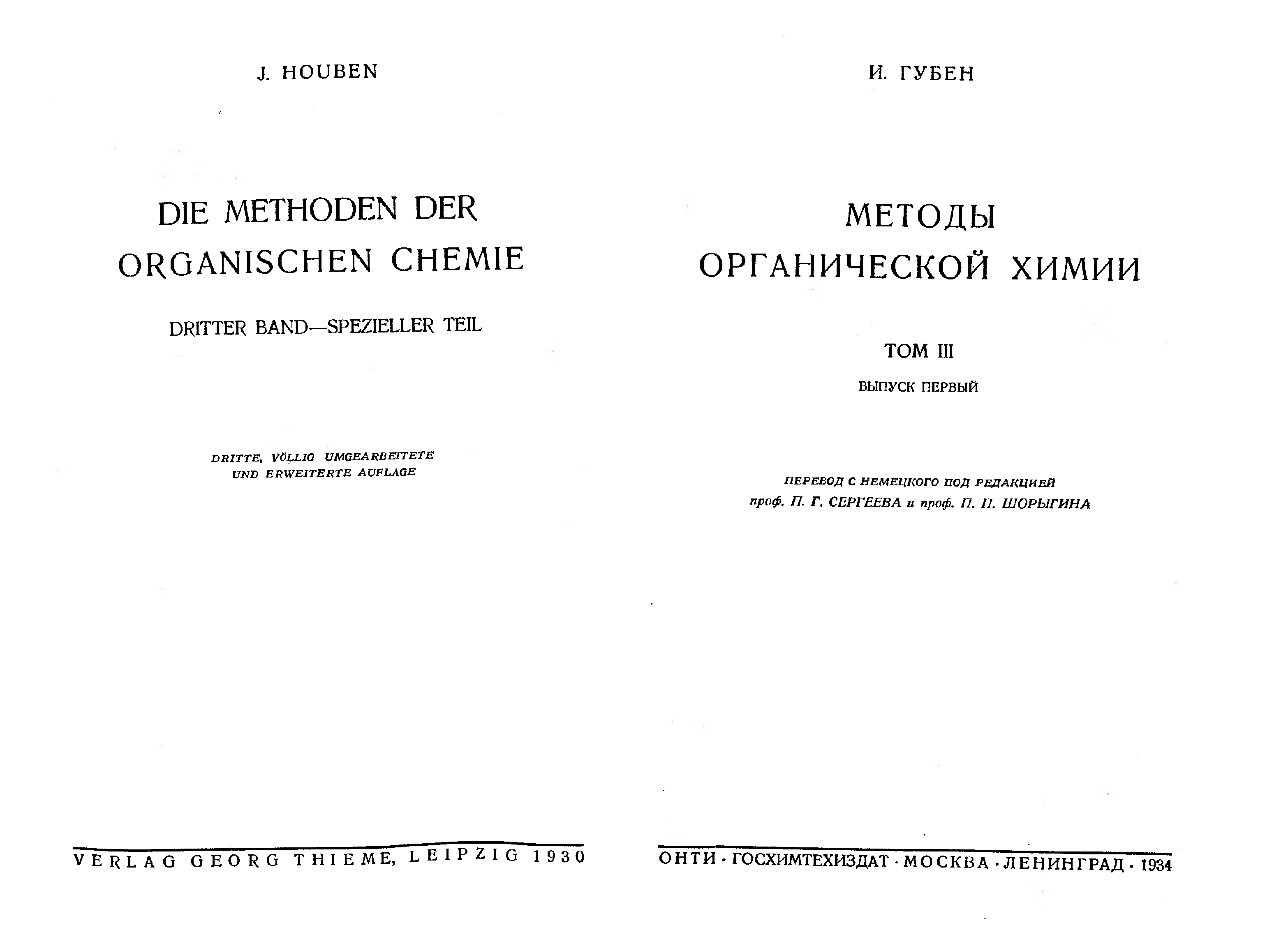 J. HOUBEN

DIE METHODEN DER ORGANISCHEN CHEMIE

DRITTER BAND—SPEZIELLER TEIL

DRITTE, VÖLLIG UMGEARBEITETE UND ERWEITERTE AUFLAGE

VERLAG GEORG THIEME, LEIPZIG 1930

И. ГУБЕН

МЕТОДЫ ОРГАНИЧЕСКОЙ ХИМИИ

ТОМ III

ВЫПУСК ПЕРВЫЙ

ПЕРЕВОД С НЕМЕЦКОГО ПОД РЕДАКЦИЕЙ проф. П. Г. СЕРГЕЕВА и проф. П. П. ШОРЫГИНА

ОНТИ · ГОСХИМТЕХИЗДАТ · МОСКВА · ЛЕНИНГРАД · 1934